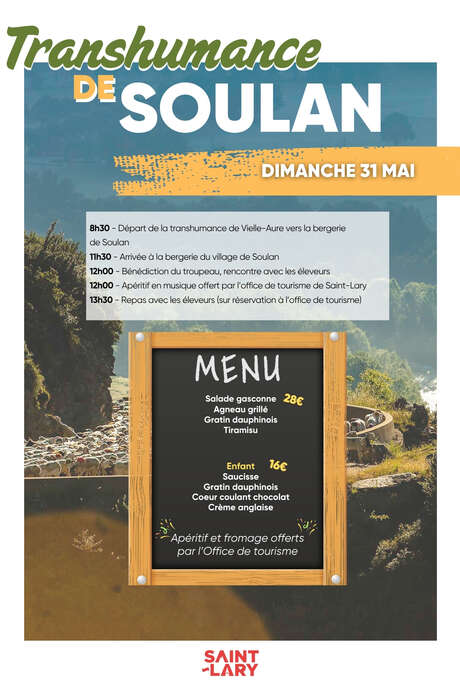 Transhumance
DE SOULAN

DIMANCHE 31 MAI

8h30 - Départ de la transhumance de Vielle-Aure vers la bergerie de Soulan
11h30 - Arrivée à la bergerie du village de Soulan
12h00 - Bénédiction du troupeau, rencontre avec les éleveurs
12h00 - Apéritif en musique offert par l'office de tourisme de Saint-Lary
13h30 - Repas avec les éleveurs (sur réservation à l'office de tourisme)

MENU

Salade gasconne 28€
Agneau grillé
Gratin dauphinois
Tiramisu

Enfant 16€
Saucisse
Gratin dauphinois
Coeur coulant chocolat
Crème anglaise

Apéritif et fromage offerts par l'Office de tourisme

SAINT -LARY